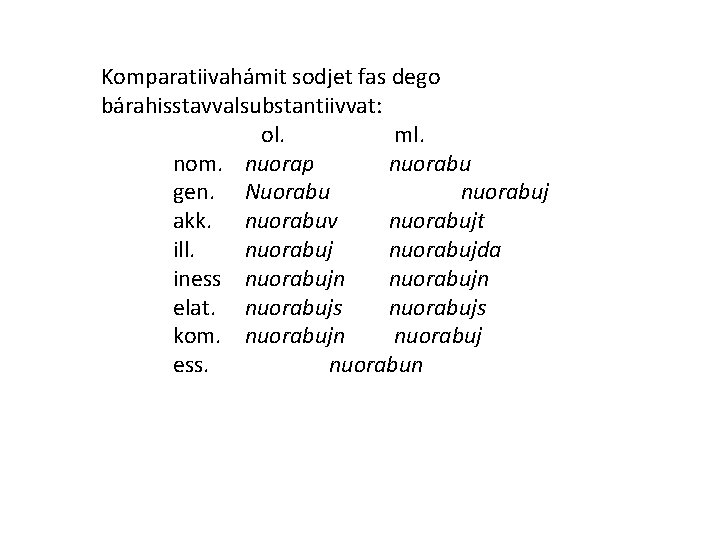 Komparatiivahámit sodjet fas dego bárahisstavvalsubstantiivvat:

| | ol. | ml. |
|---|---|---|
| nom. | nuorap | nuorabu |
| gen. | Nuorabu | nuorabuj |
| akk. | nuorabuv | nuorabujt |
| ill. | nuorabuj | nuorabujda |
| iness | nuorabujn | nuorabujn |
| elat. | nuorabujs | nuorabujs |
| kom. | nuorabujn | nuorabuj |
| ess. | nuorabun | |